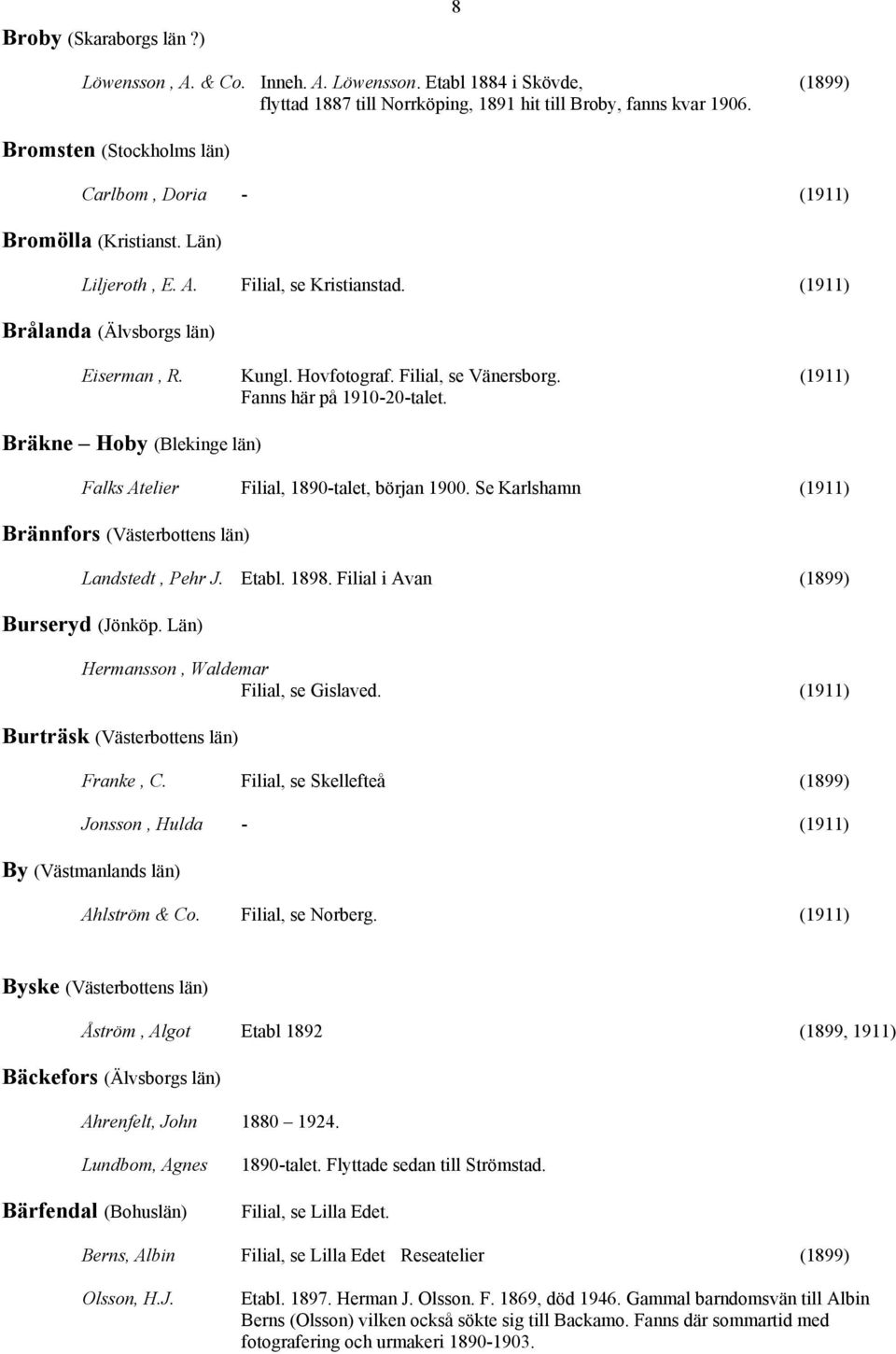 8

Broby (Skaraborgs län ?)

Löwensson , A. & Co. Inneh. A. Löwensson. Etabl 1884 i Skövde, flyttad 1887 till Norrköping, 1891 hit till Broby, fanns kvar 1906. (1899)

Bromsten (Stockholms län)

Carlbom , Doria - (1911)

Bromölla (Kristianst. Län)

Liljeroth , E. A. Filial, se Kristianstad. (1911)

Brålanda (Älvsborgs län)

Eiserman , R. Kungl. Hovfotograf. Filial, se Vänersborg. Fanns här på 1910-20-talet. (1911)

Bräkne – Hoby (Blekinge län)

Falks Atelier Filial, 1890-talet, början 1900. Se Karlshamn (1911)

Brännfors (Västerbottens län)

Landstedt , Pehr J. Etabl. 1898. Filial i Avan (1899)

Burseryd (Jönköp. Län)

Hermansson , Waldemar Filial, se Gislaved. (1911)

Burträsk (Västerbottens län)

Franke , C. Filial, se Skellefteå (1899)

Jonsson , Hulda - (1911)

By (Västmanlands län)

Ahlström & Co. Filial, se Norberg. (1911)

Byske (Västerbottens län)

Åström , Algot Etabl 1892 (1899, 1911)

Bäckefors (Älvsborgs län)

Ahrenfelt, John 1880 – 1924.

Lundbom, Agnes 1890-talet. Flyttade sedan till Strömstad.

Bärfendal (Bohuslän) Filial, se Lilla Edet.

Berns, Albin Filial, se Lilla Edet Reseatelier (1899)

Olsson, H.J. Etabl. 1897. Herman J. Olsson. F. 1869, död 1946. Gammal barndomsvän till Albin Berns (Olsson) vilken också sökte sig till Backamo. Fanns där sommartid med fotografering och urmakeri 1890-1903.